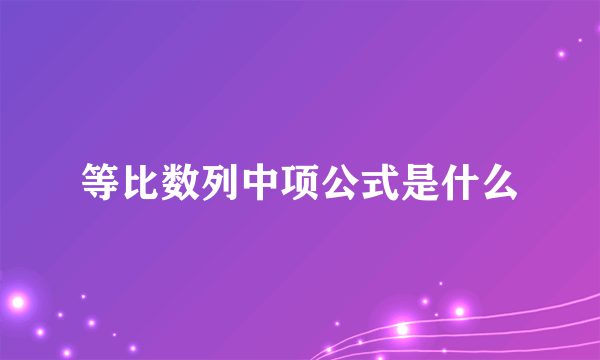 等比数列中项公式是什么